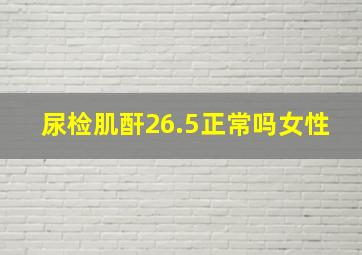 尿检肌酐26.5正常吗女性